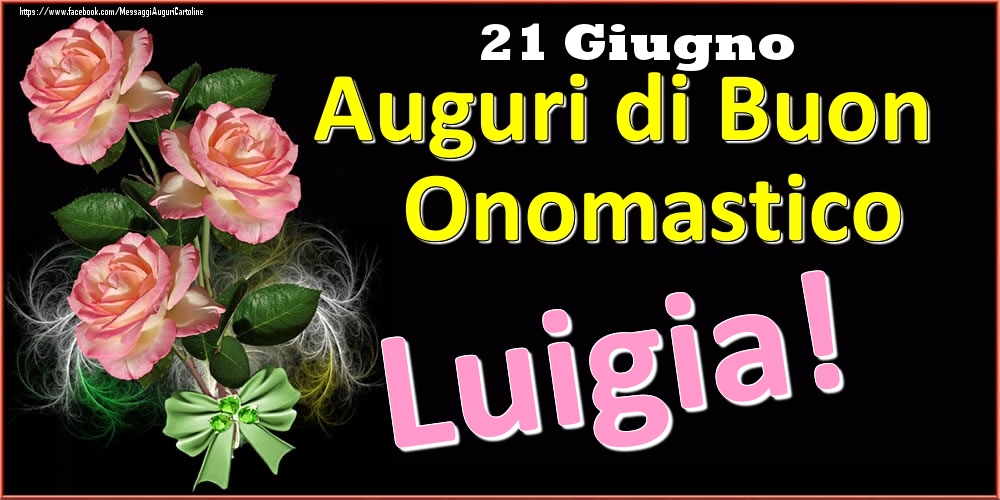 https://www.facebook.com/MessaggiAuguriCartoline

21 Giugno
Auguri di Buon Onomastico

Luigia!